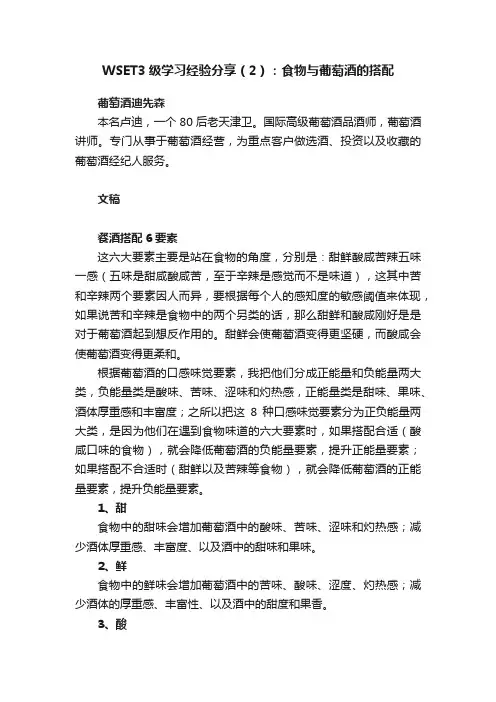 WSET3 级学习经验分享（2）：食物与葡萄酒的搭配

葡萄酒迪先森

本名卢迪，一个 80 后老天津卫。国际高级葡萄酒品酒师，葡萄酒讲师。专门从事于葡萄酒经营，为重点客户做选酒、投资以及收藏的葡萄酒经纪人服务。

文稿

餐酒搭配 6 要素

这六大要素主要是站在食物的角度，分别是：甜鲜酸咸苦辣五味一感（五味是甜咸酸咸苦，至于辛辣是感觉而不是味道），这其中苦和辛辣两个要素因人而异，要根据每个人的感知度的敏感阈值来体现，如果说苦和辛辣是食物中的两个另类的话，那么甜鲜和酸咸刚好是是对于葡萄酒起到想反作用的。甜鲜会使葡萄酒变得更坚硬，而酸咸会使葡萄酒变得更柔和。

根据葡萄酒的口感味觉要素，我把他们分成正能量和负能量两大类，负能量类是酸味、苦味、涩味和灼热感，正能量类是甜味、果味、酒体厚重感和丰富度；之所以把这 8 种口感味觉要素分为正负能量两大类，是因为他们在遇到食物味道的六大要素时，如果搭配合适（酸咸口味的食物），就会降低葡萄酒的负能量要素，提升正能量要素；如果搭配不合适时（甜鲜以及苦辣等食物），就会降低葡萄酒的正能量要素，提升负能量要素。

1、甜

食物中的甜味会增加葡萄酒中的酸味、苦味、涩味和灼热感；减少酒体厚重感、丰富度、以及酒中的甜味和果味。

2、鲜

食物中的鲜味会增加葡萄酒中的苦味、酸味、涩度、灼热感；减少酒体的厚重感、丰富性、以及酒中的甜度和果香。

3、酸